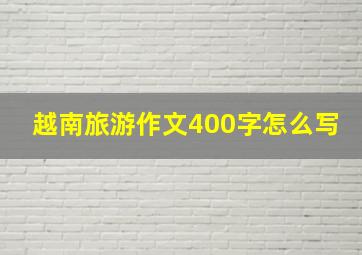 越南旅游作文400字怎么写